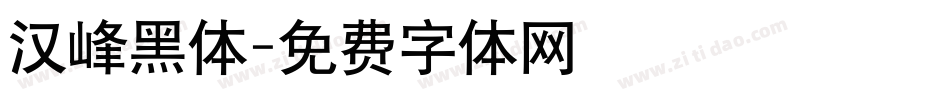 汉峰黑体-免费字体网

www.zitidao.com